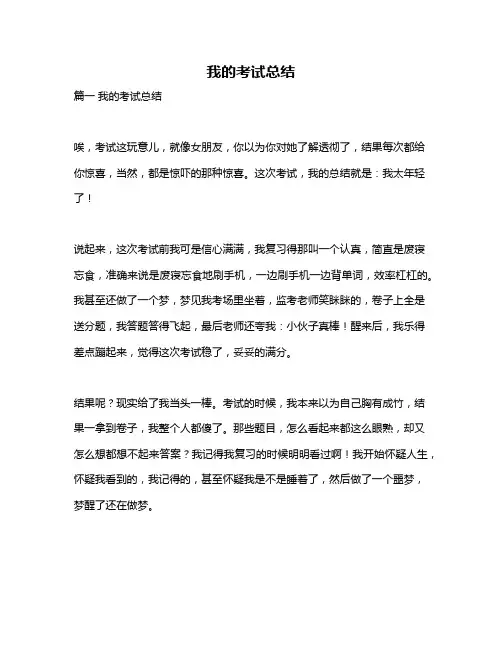 我的考试总结

篇一 我的考试总结

唉，考试这玩意儿，就像女朋友，你以为你对她了解透彻了，结果每次都给你惊喜，当然，都是惊吓的那种惊喜。这次考试，我的总结就是：我太年轻了！

说起来，这次考试前我可是信心满满，我复习得那叫一个认真，简直是废寝忘食，准确来说是废寝忘食地刷手机，一边刷手机一边背单词，效率杠杠的。我甚至还做了一个梦，梦见我考场里坐着，监考老师笑眯眯的，卷子上全是送分题，我答题答得飞起，最后老师还夸我：小伙子真棒！醒来后，我乐得差点蹦起来，觉得这次考试稳了，妥妥的满分。

结果呢？现实给了我当头一棒。考试的时候，我本来以为自己胸有成竹，结果一拿到卷子，我整个人都傻了。那些题目，怎么看起来都这么眼熟，却又怎么想都想不起来答案？我记得我复习的时候明明看过啊！我开始怀疑人生，怀疑我看到的，我记得的，甚至怀疑我是不是睡着了，然后做了一个噩梦，梦醒了还在做梦。